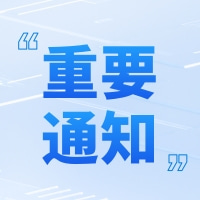 “重要通知”